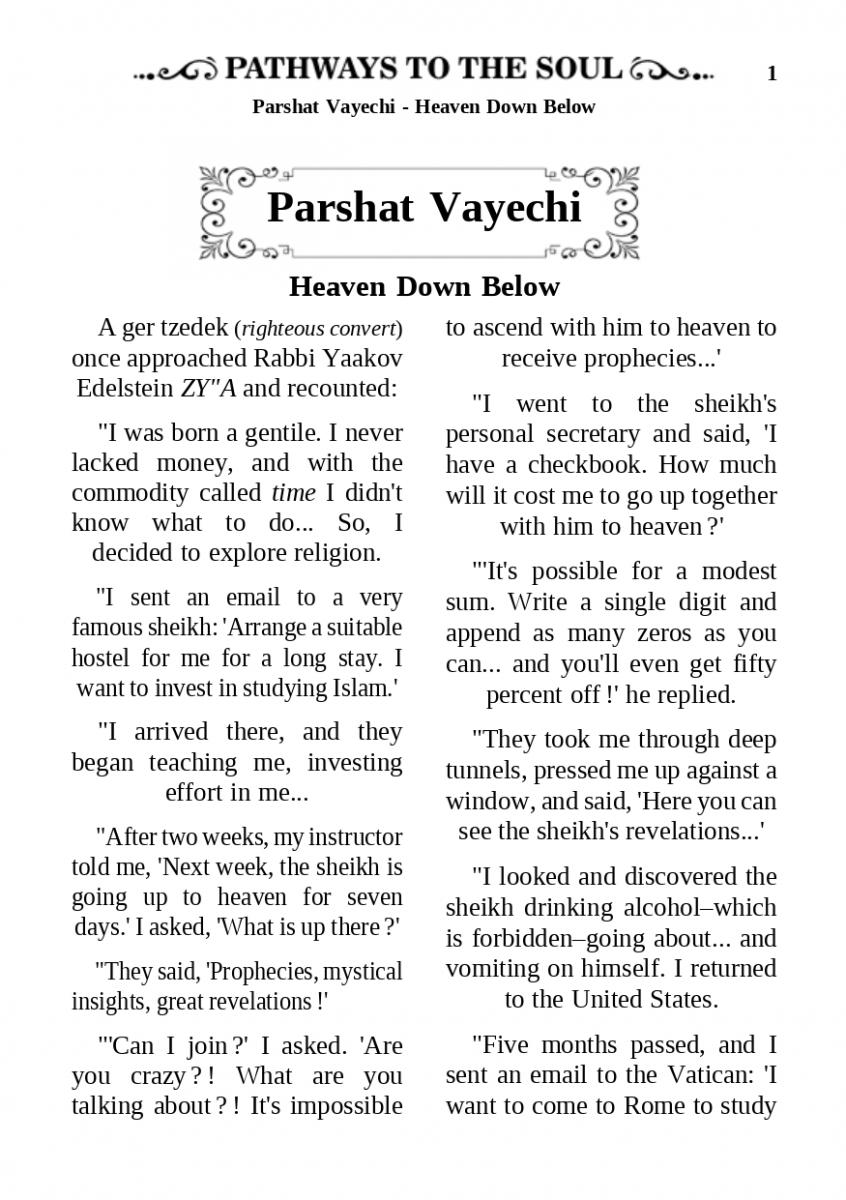 PATHWAYS TO THE SOUL 1

Parshat Vayechi - Heaven Down Below

Parshat Vayechi

Heaven Down Below

A ger tzedek (righteous convert) once approached Rabbi Yaakov Edelstein ZY"A and recounted:

"I was born a gentile. I never lacked money, and with the commodity called time I didn't know what to do... So, I decided to explore religion.

"I sent an email to a very famous sheikh: 'Arrange a suitable hostel for me for a long stay. I want to invest in studying Islam.'

"I arrived there, and they began teaching me, investing effort in me...

"After two weeks, my instructor told me, 'Next week, the sheikh is going up to heaven for seven days.' I asked, 'What is up there ?'

"They said, 'Prophecies, mystical insights, great revelations !'

"'Can I join ?' I asked. 'Are you crazy ? ! What are you talking about ? ! It's impossible to ascend with him to heaven to receive prophecies...'

"I went to the sheikh's personal secretary and said, 'I have a checkbook. How much will it cost me to go up together with him to heaven ?'

"'It's possible for a modest sum. Write a single digit and append as many zeros as you can... and you'll even get fifty percent off !' he replied.

"They took me through deep tunnels, pressed me up against a window, and said, 'Here you can see the sheikh's revelations...'

"I looked and discovered the sheikh drinking alcohol–which is forbidden–going about... and vomiting on himself. I returned to the United States.

"Five months passed, and I sent an email to the Vatican: 'I want to come to Rome to study